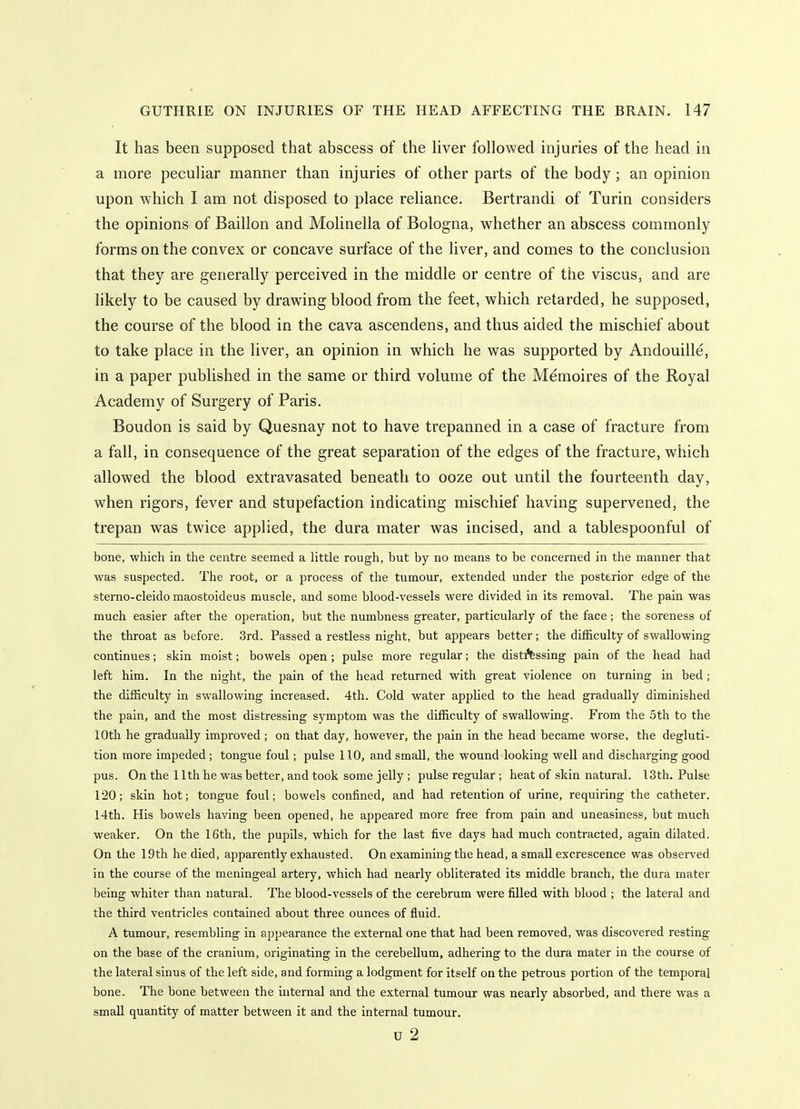 GUTHRIE ON INJURIES OF THE HEAD AFFECTING THE BRAIN. 147

It has been supposed that abscess of the liver followed injuries of the head in a more peculiar manner than injuries of other parts of the body; an opinion upon which I am not disposed to place reliance. Bertrandi of Turin considers the opinions of Baillon and Molinella of Bologna, whether an abscess commonly forms on the convex or concave surface of the liver, and comes to the conclusion that they are generally perceived in the middle or centre of the viscus, and are likely to be caused by drawing blood from the feet, which retarded, he supposed, the course of the blood in the cava ascendens, and thus aided the mischief about to take place in the liver, an opinion in which he was supported by Andouillé, in a paper published in the same or third volume of the Mémoires of the Royal Academy of Surgery of Paris.

Boudon is said by Quesnay not to have trepanned in a case of fracture from a fall, in consequence of the great separation of the edges of the fracture, which allowed the blood extravasated beneath to ooze out until the fourteenth day, when rigors, fever and stupefaction indicating mischief having supervened, the trepan was twice applied, the dura mater was incised, and a tablespoonful of

bone, which in the centre seemed a little rough, but by no means to be concerned in the manner that was suspected. The root, or a process of the tumour, extended under the posterior edge of the sterno-cleido maostoideus muscle, and some blood-vessels were divided in its removal. The pain was much easier after the operation, but the numbness greater, particularly of the face; the soreness of the throat as before. 3rd. Passed a restless night, but appears better; the difficulty of swallowing continues; skin moist; bowels open; pulse more regular; the distressing pain of the head had left him. In the night, the pain of the head returned with great violence on turning in bed; the difficulty in swallowing increased. 4th. Cold water applied to the head gradually diminished the pain, and the most distressing symptom was the difficulty of swallowing. From the 5th to the 10th he gradually improved; on that day, however, the pain in the head became worse, the deglutition more impeded; tongue foul; pulse 110, and small, the wound looking well and discharging good pus. On the 11th he was better, and took some jelly; pulse regular; heat of skin natural. 13th. Pulse 120; skin hot; tongue foul; bowels confined, and had retention of urine, requiring the catheter. 14th. His bowels having been opened, he appeared more free from pain and uneasiness, but much weaker. On the 16th, the pupils, which for the last five days had much contracted, again dilated. On the 19th he died, apparently exhausted. On examining the head, a small excrescence was observed in the course of the meningeal artery, which had nearly obliterated its middle branch, the dura mater being whiter than natural. The blood-vessels of the cerebrum were filled with blood; the lateral and the third ventricles contained about three ounces of fluid.

A tumour, resembling in appearance the external one that had been removed, was discovered resting on the base of the cranium, originating in the cerebellum, adhering to the dura mater in the course of the lateral sinus of the left side, and forming a lodgment for itself on the petrous portion of the temporal bone. The bone between the internal and the external tumour was nearly absorbed, and there was a small quantity of matter between it and the internal tumour.

U 2